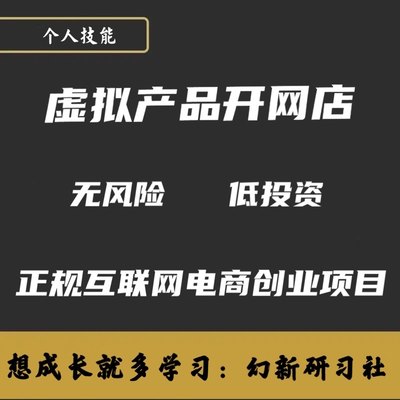 个人技能

虚拟产品开网店

无风险　　低投资

正规互联网电商创业项目

想成长就多学习：幻新研习社